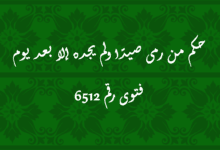 حكم من رمى صيدًا ولم يجده إلا بعد يوم

فتوى رقم 6512